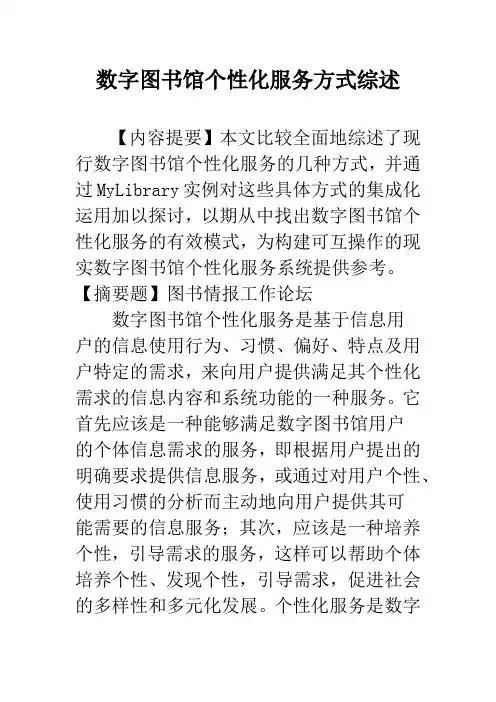 数字图书馆个性化服务方式综述

【内容提要】本文比较全面地综述了现行数字图书馆个性化服务的几种方式，并通过MyLibrary实例对这些具体方式的集成化运用加以探讨，以期从中找出数字图书馆个性化服务的有效模式，为构建可互操作的现实数字图书馆个性化服务系统提供参考。
【摘要题】图书情报工作论坛

数字图书馆个性化服务是基于信息用户的信息使用行为、习惯、偏好、特点及用户特定的需求，来向用户提供满足其个性化需求的信息内容和系统功能的一种服务。它首先应该是一种能够满足数字图书馆用户的个体信息需求的服务，即根据用户提出的明确要求提供信息服务，或通过对用户个性、使用习惯的分析而主动地向用户提供其可能需要的信息服务；其次，应该是一种培养个性，引导需求的服务，这样可以帮助个体培养个性、发现个性，引导需求，促进社会的多样性和多元化发展。个性化服务是数字